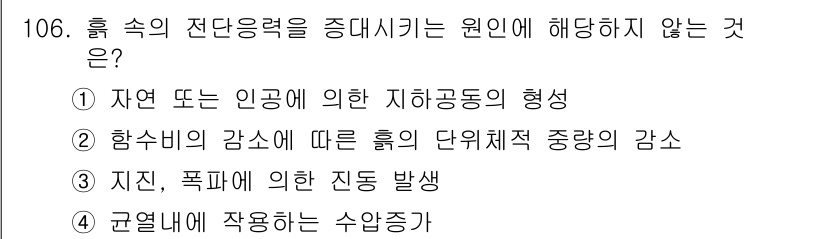 106. 흙 속의 전단응력을 증대시키는 원인에 해당하지 않는 것은?

① 자연 또는 인공에 의한 지하공동의 형성

② 함수비의 감소에 따른 흙의 단위체적 중량의 감소

③ 지진, 폭파에 의한 진동 발생

④ 균열내에 작용하는 수압증가